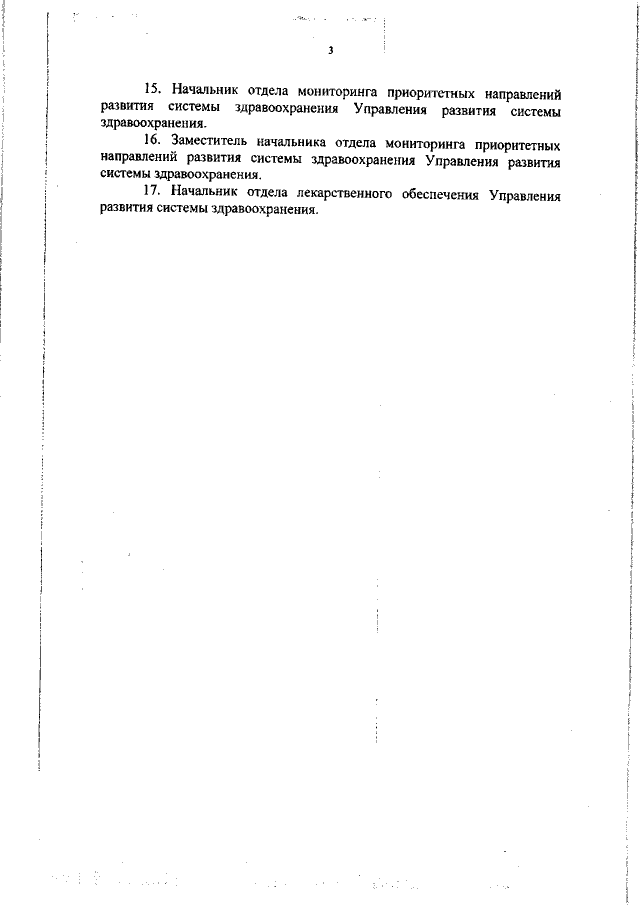 3

15. Начальник отдела мониторинга приоритетных направлений развития системы здравоохранения Управления развития системы здравоохранения.

16. Заместитель начальника отдела мониторинга приоритетных направлений развития системы здравоохранения Управления развития системы здравоохранения.

17. Начальник отдела лекарственного обеспечения Управления развития системы здравоохранения.